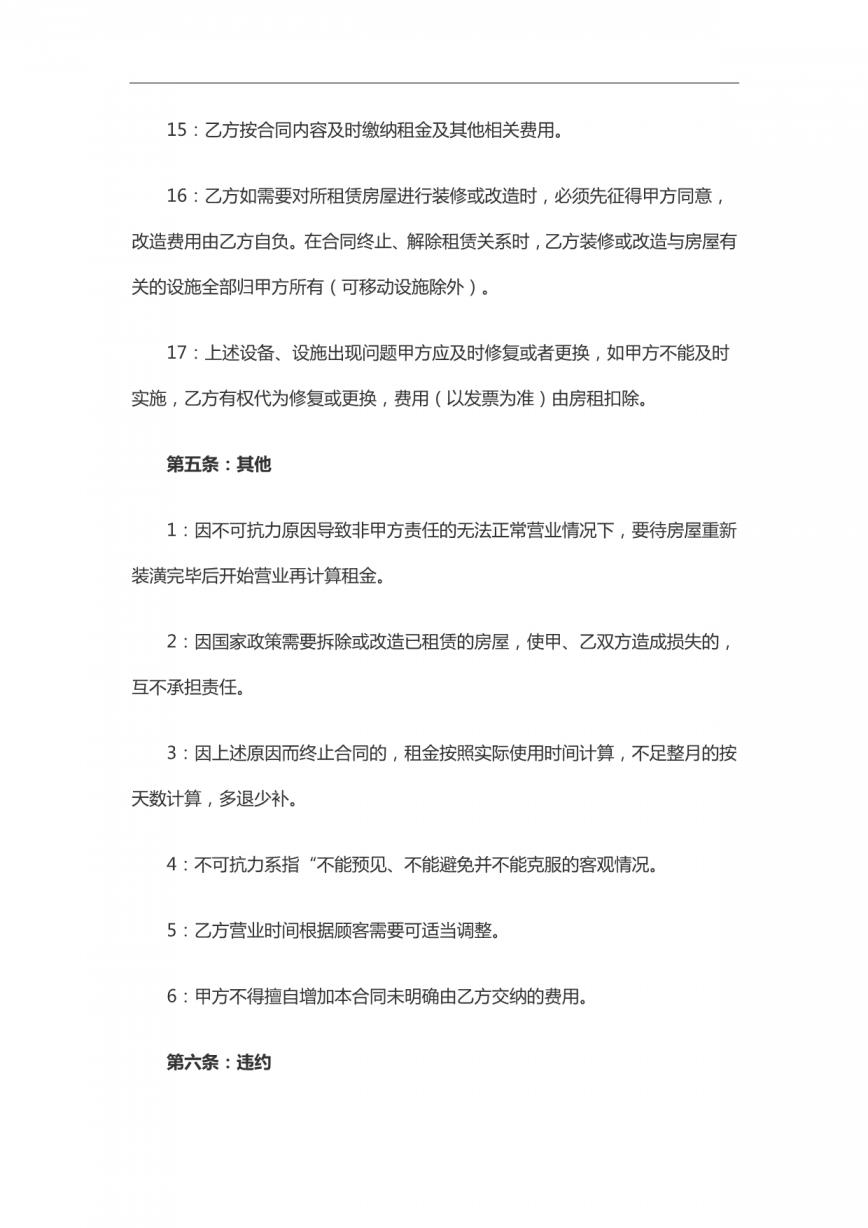 15：乙方按合同内容及时缴纳租金及其他相关费用。

16：乙方如需要对所租赁房屋进行装修或改造时，必须先征得甲方同意，改造费用由乙方自负。在合同终止、解除租赁关系时，乙方装修或改造与房屋有关的设施全部归甲方所有（可移动设施除外）。

17：上述设备、设施出现问题甲方应及时修复或者更换，如甲方不能及时实施，乙方有权代为修复或更换，费用（以发票为准）由房租扣除。

第五条：其他

1：因不可抗力原因导致非甲方责任的无法正常营业情况下，要待房屋重新装潢完毕后开始营业再计算租金。

2：因国家政策需要拆除或改造已租赁的房屋，使甲、乙双方造成损失的，互不承担责任。

3：因上述原因而终止合同的，租金按照实际使用时间计算，不足整月的按天数计算，多退少补。

4：不可抗力系指“不能预见、不能避免并不能克服的客观情况。

5：乙方营业时间根据顾客需要可适当调整。

6：甲方不得擅自增加本合同未明确由乙方交纳的费用。

第六条：违约